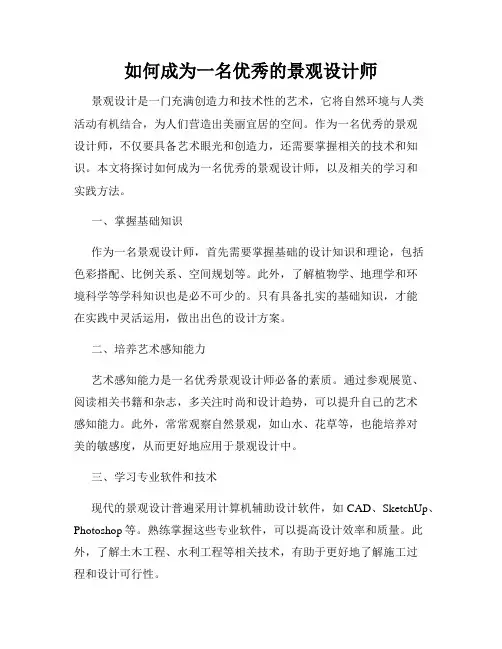 如何成为一名优秀的景观设计师

景观设计是一门充满创造力和技术性的艺术，它将自然环境与人类活动有机结合，为人们营造出美丽宜居的空间。作为一名优秀的景观设计师，不仅要具备艺术眼光和创造力，还需要掌握相关的技术和知识。本文将探讨如何成为一名优秀的景观设计师，以及相关的学习和实践方法。

一、掌握基础知识

作为一名景观设计师，首先需要掌握基础的设计知识和理论，包括色彩搭配、比例关系、空间规划等。此外，了解植物学、地理学和环境科学等学科知识也是必不可少的。只有具备扎实的基础知识，才能在实践中灵活运用，做出出色的设计方案。

二、培养艺术感知能力

艺术感知能力是一名优秀景观设计师必备的素质。通过参观展览、阅读相关书籍和杂志，多关注时尚和设计趋势，可以提升自己的艺术感知能力。此外，常常观察自然景观，如山水、花草等，也能培养对美的敏感度，从而更好地应用于景观设计中。

三、学习专业软件和技术

现代的景观设计普遍采用计算机辅助设计软件，如 CAD、SketchUp、Photoshop 等。熟练掌握这些专业软件，可以提高设计效率和质量。此外，了解土木工程、水利工程等相关技术，有助于更好地了解施工过程和设计可行性。